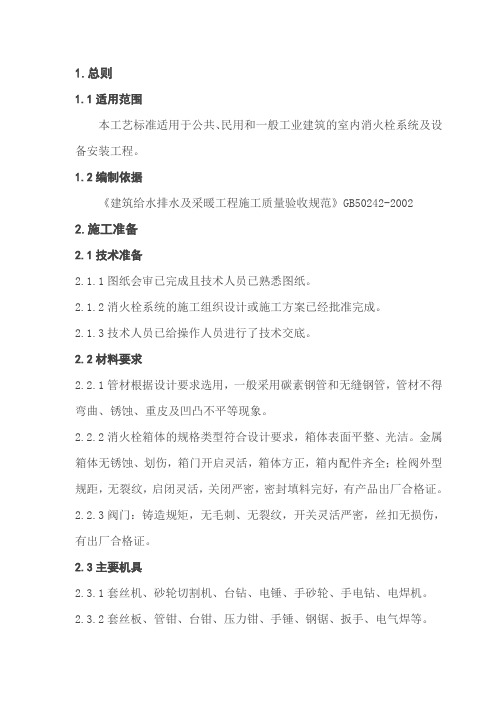 1. 总则

1.1 适用范围

本工艺标准适用于公共、民用和一般工业建筑的室内消火栓系统及设备安装工程。

1.2 编制依据

《建筑给水排水及采暖工程施工质量验收规范》GB50242-2002

2. 施工准备

2.1 技术准备

2.1.1 图纸会审已完成且技术人员已熟悉图纸。

2.1.2 消火栓系统的施工组织设计或施工方案已经批准完成。

2.1.3 技术人员已给操作人员进行了技术交底。

2.2 材料要求

2.2.1 管材根据设计要求选用，一般采用碳素钢管和无缝钢管，管材不得弯曲、锈蚀、重皮及凹凸不平等现象。

2.2.2 消火栓箱体的规格类型符合设计要求，箱体表面平整、光洁。金属箱体无锈蚀、划伤，箱门开启灵活，箱体方正，箱内配件齐全；栓阀外型规距，无裂纹，启闭灵活，关闭严密，密封填料完好，有产品出厂合格证。

2.2.3 阀门：铸造规矩，无毛刺、无裂纹，开关灵活严密，丝扣无损伤，有出厂合格证。

2.3 主要机具

2.3.1 套丝机、砂轮切割机、台钻、电锤、手砂轮、手电钻、电焊机。

2.3.2 套丝板、管钳、台钳、压力钳、手锤、钢锯、扳手、电气焊等。